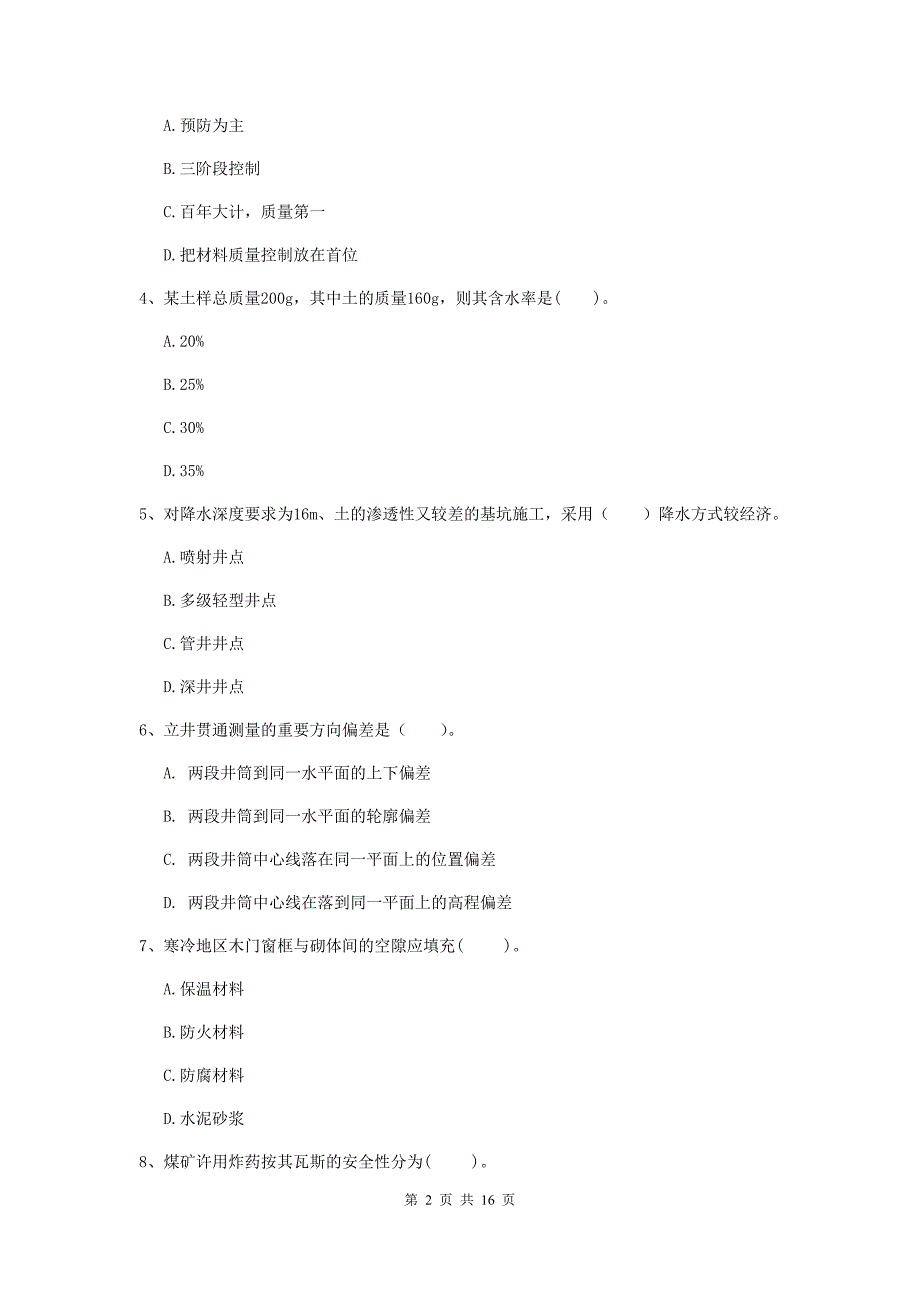 A. 预防为主

B. 三阶段控制

C. 百年大计，质量第一

D. 把材料质量控制放在首位

4、某土样总质量200g，其中土的质量160g，则其含水率是(　　)。

A. 20%

B. 25%

C. 30%

D. 35%

5、对降水深度要求为16m、土的渗透性又较差的基坑施工，采用（　　）降水方式较经济。

A. 喷射井点

B. 多级轻型井点

C. 管井井点

D. 深井井点

6、立井贯通测量的重要方向偏差是（　　)。

A. 两段井筒到同一水平面的上下偏差

B. 两段井筒到同一水平面的轮廓偏差

C. 两段井筒中心线落在同一平面上的位置偏差

D. 两段井筒中心线在落到同一平面上的高程偏差

7、寒冷地区木门窗框与砌体间的空隙应填充(　　)。

A. 保温材料

B. 防火材料

C. 防腐材料

D. 水泥砂浆

8、煤矿许用炸药按其瓦斯的安全性分为(　　)。

第 2 页 共 16 页